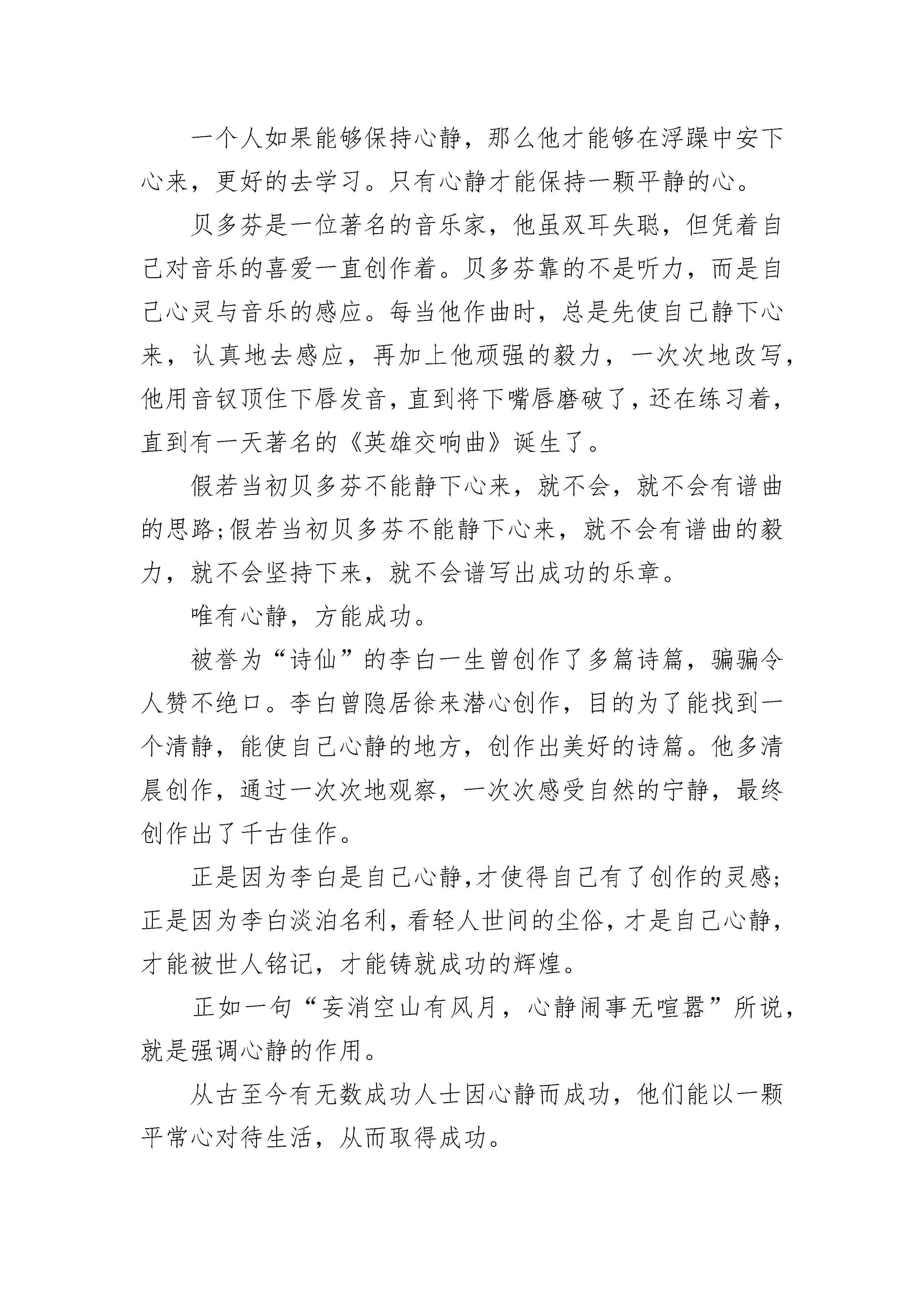 一个人如果能够保持心静，那么他才能够在浮躁中安下心来，更好的去学习。只有心静才能保持一颗平静的心。

贝多芬是一位著名的音乐家，他虽双耳失聪，但凭着自己对音乐的喜爱一直创作着。贝多芬靠的不是听力，而是自己心灵与音乐的感应。每当他作曲时，总是先使自己静下心来，认真地去感应，再加上他顽强的毅力，一次次地改写，他用音钗顶住下唇发音，直到将下嘴唇磨破了，还在练习着，直到有一天著名的《英雄交响曲》诞生了。

假若当初贝多芬不能静下心来，就不会，就不会有谱曲的思路;假若当初贝多芬不能静下心来，就不会有谱曲的毅力，就不会坚持下来，就不会谱写出成功的乐章。

唯有心静，方能成功。

被誉为“诗仙”的李白一生曾创作了多篇诗篇，骗骗令人赞不绝口。李白曾隐居徐来潜心创作，目的为了能找到一个清静，能使自己心静的地方，创作出美好的诗篇。他多清晨创作，通过一次次地观察，一次次感受自然的宁静，最终创作出了千古佳作。

正是因为李白是自己心静，才使得自己有了创作的灵感;正是因为李白淡泊名利，看轻人世间的尘俗，才是自己心静，才能被世人铭记，才能铸就成功的辉煌。

正如一句“妄消空山有风月，心静闹事无喧嚣”所说，就是强调心静的作用。

从古至今有无数成功人士因心静而成功，他们能以一颗平常心对待生活，从而取得成功。